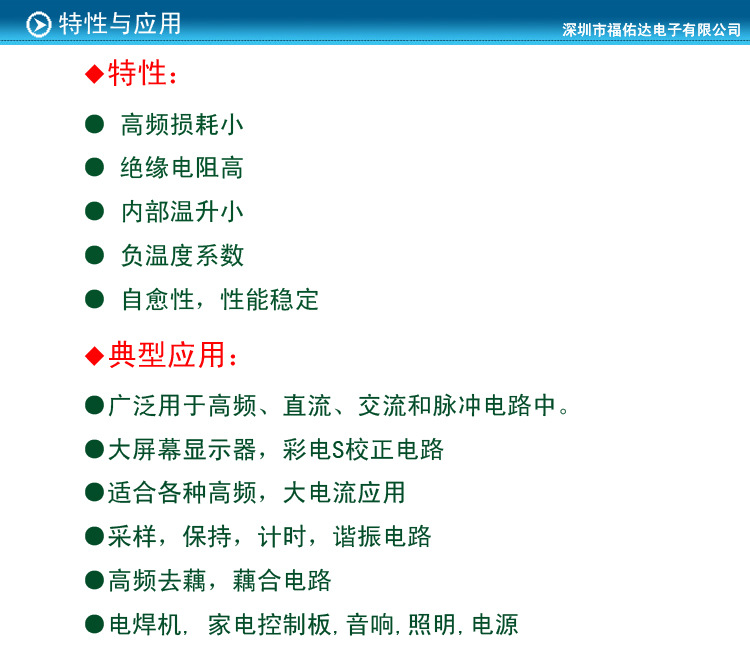 特性与应用

深圳市福佑达电子有限公司

◆特性：

● 高频损耗小
● 绝缘电阻高
● 内部温升小
● 负温度系数
● 自愈性，性能稳定

◆典型应用：

●广泛用于高频、直流、交流和脉冲电路中。
●大屏幕显示器，彩电S校正电路
●适合各种高频，大电流应用
●采样，保持，计时，谐振电路
●高频去藕，藕合电路
●电焊机, 家电控制板,音响,照明,电源